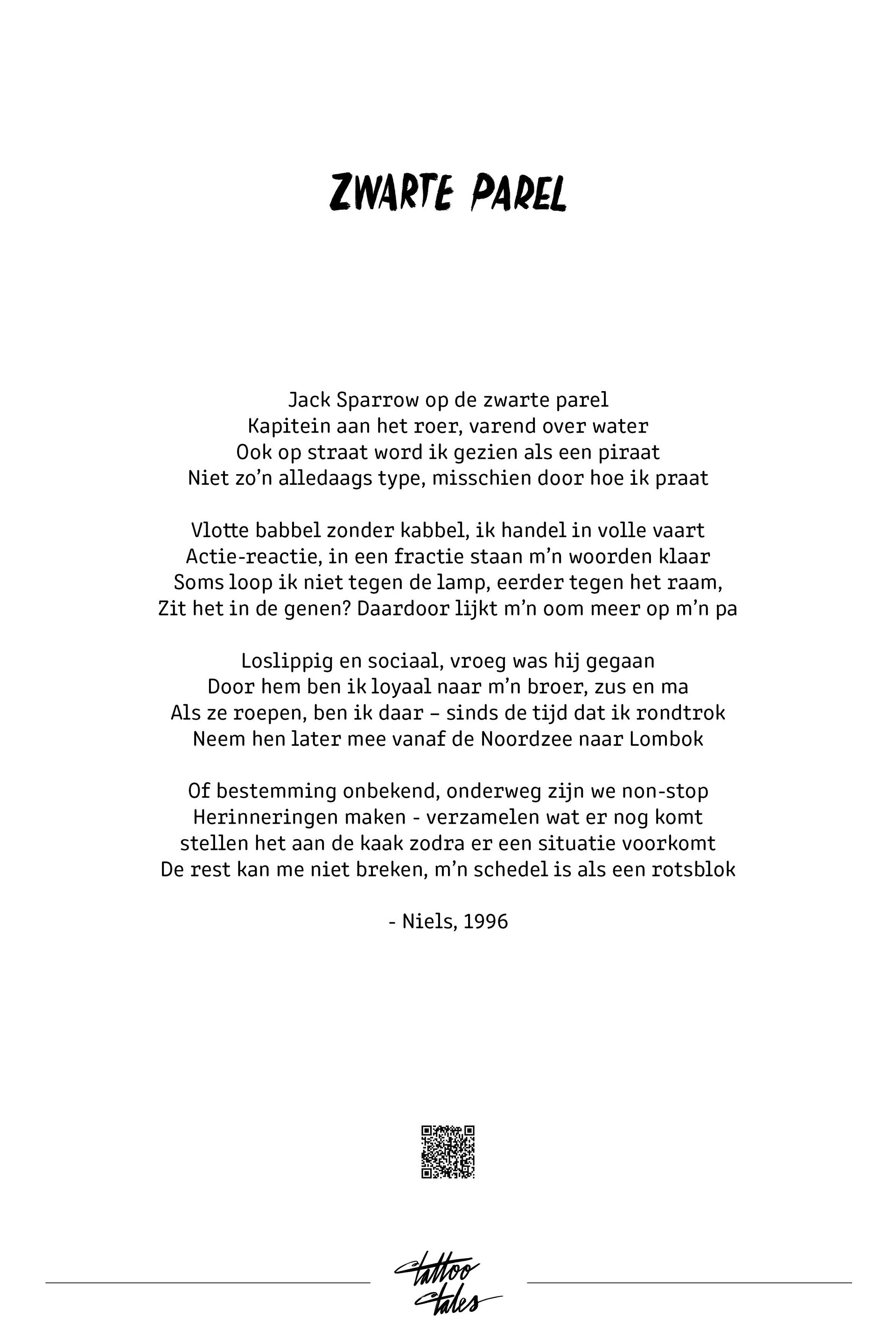 ZWARTE PAREL

Jack Sparrow op de zwarte parel
Kapitein aan het roer, varend over water
Ook op straat word ik gezien als een piraat
Niet zo'n alledaags type, misschien door hoe ik praat

Vlotte babbel zonder kabbel, ik handel in volle vaart
Actie-reactie, in een fractie staan m'n woorden klaar
Soms loop ik niet tegen de lamp, eerder tegen het raam,
Zit het in de genen? Daardoor lijkt m'n oom meer op m'n pa

Loslippig en sociaal, vroeg was hij gegaan
Door hem ben ik loyaal naar m'n broer, zus en ma
Als ze roepen, ben ik daar – sinds de tijd dat ik rondtrok
Neem hen later mee vanaf de Noordzee naar Lombok

Of bestemming onbekend, onderweg zijn we non-stop
Herinneringen maken - verzamelen wat er nog komt
stellen het aan de kaak zodra er een situatie voorkomt
De rest kan me niet breken, m'n schedel is als een rotsblok

- Niels, 1996

tattoo tales